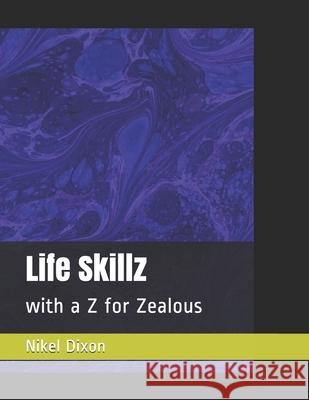 Life Skillz

with a Z for Zealous

Nikel Dixon

Kraina Książek